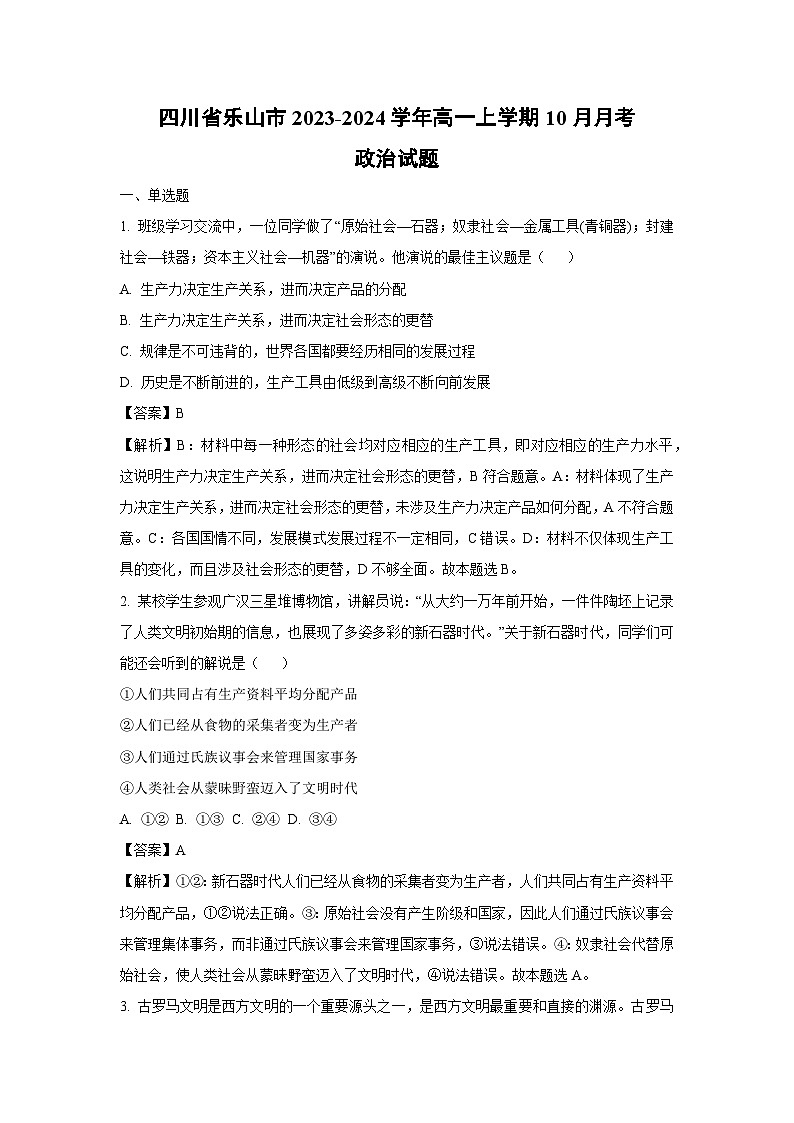 四川省乐山市 2023-2024 学年高一上学期 10 月月考
政治试题

一、单选题

1. 班级学习交流中，一位同学做了“原始社会—石器；奴隶社会—金属工具(青铜器)；封建社会—铁器；资本主义社会—机器”的演说。他演说的最佳主议题是（　　）

A. 生产力决定生产关系，进而决定产品的分配

B. 生产力决定生产关系，进而决定社会形态的更替

C. 规律是不可违背的，世界各国都要经历相同的发展过程

D. 历史是不断前进的，生产工具由低级到高级不断向前发展

【答案】B

【解析】B：材料中每一种形态的社会均对应相应的生产工具，即对应相应的生产力水平，这说明生产力决定生产关系，进而决定社会形态的更替，B 符合题意。A：材料体现了生产力决定生产关系，进而决定社会形态的更替，未涉及生产力决定产品如何分配，A 不符合题意。C：各国国情不同，发展模式发展过程不一定相同，C 错误。D：材料不仅体现生产工具的变化，而且涉及社会形态的更替，D 不够全面。故本题选 B。

2. 某校学生参观广汉三星堆博物馆，讲解员说：“从大约一万年前开始，一件件陶坯上记录了人类文明初始期的信息，也展现了多姿多彩的新石器时代。”关于新石器时代，同学们可能还会听到的解说是（　　）

①人们共同占有生产资料平均分配产品

②人们已经从食物的采集者变为生产者

③人们通过氏族议事会来管理国家事务

④人类社会从蒙昧野蛮迈入了文明时代

A. ①②　B. ①③　C. ②④　D. ③④

【答案】A

【解析】①②：新石器时代人们已经从食物的采集者变为生产者，人们共同占有生产资料平均分配产品，①②说法正确。③：原始社会没有产生阶级和国家，因此人们通过氏族议事会来管理集体事务，而非通过氏族议事会来管理国家事务，③说法错误。④：奴隶社会代替原始社会，使人类社会从蒙昧野蛮迈入了文明时代，④说法错误。故本题选 A。

3. 古罗马文明是西方文明的一个重要源头之一，是西方文明最重要和直接的渊源。古罗马